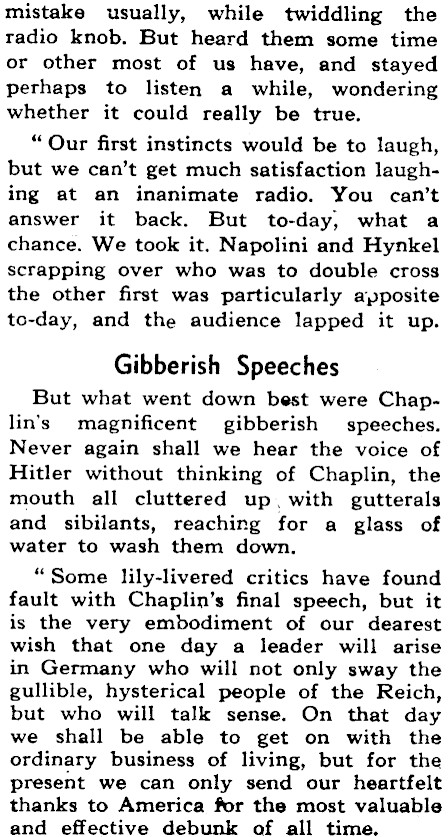 mistake usually, while twiddling the radio knob. But heard them some time or other most of us have, and stayed perhaps to listen a while, wondering whether it could really be true.

"Our first instincts would be to laugh, but we can't get much satisfaction laughing at an inanimate radio. You can't answer it back. But to-day, what a chance. We took it. Napolini and Hynkel scrapping over who was to double cross the other first was particularly apposite to-day, and the audience lapped it up.

Gibberish Speeches

But what went down best were Chaplin's magnificent gibberish speeches. Never again shall we hear the voice of Hitler without thinking of Chaplin, the mouth all cluttered up with gutterals and sibilants, reaching for a glass of water to wash them down.

"Some lily-livered critics have found fault with Chaplin's final speech, but it is the very embodiment of our dearest wish that one day a leader will arise in Germany who will not only sway the gullible, hysterical people of the Reich, but who will talk sense. On that day we shall be able to get on with the ordinary business of living, but for the present we can only send our heartfelt thanks to America for the most valuable and effective debunk of all time.